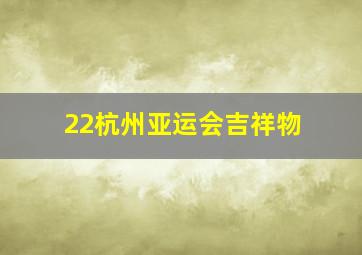 22杭州亚运会吉祥物